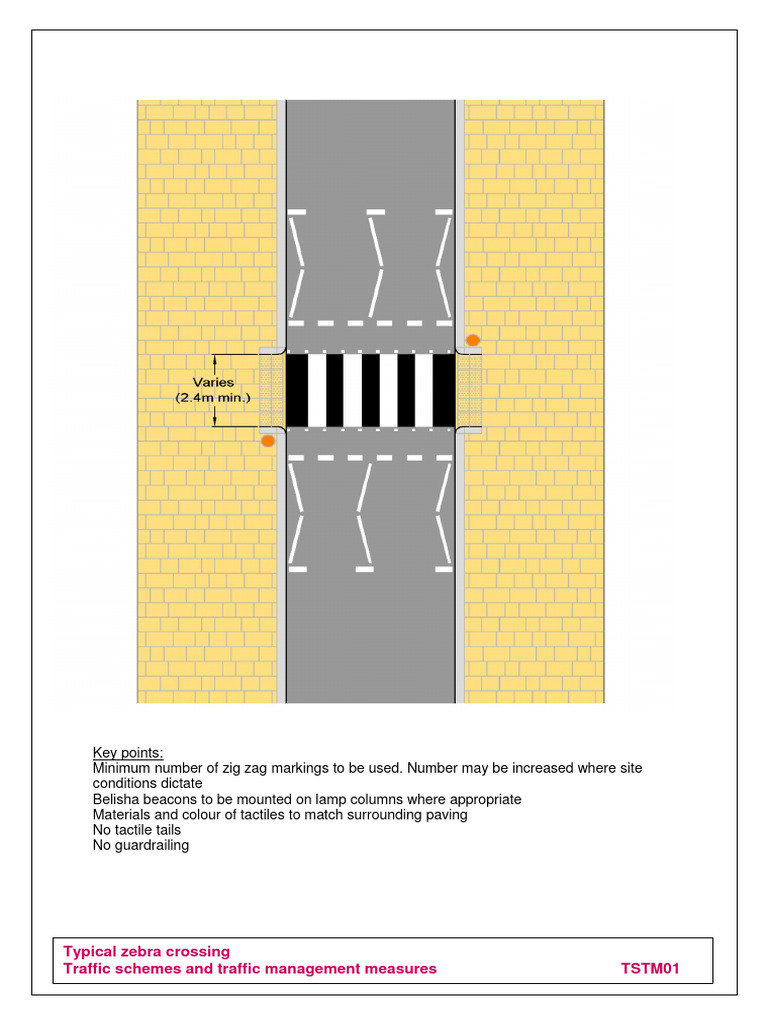 Varies
(2.4m min.)

Key points:
Minimum number of zig zag markings to be used. Number may be increased where site conditions dictate
Belisha beacons to be mounted on lamp columns where appropriate
Materials and colour of tactiles to match surrounding paving
No tactile tails
No guardrailing

Typical zebra crossing
Traffic schemes and traffic management measures TSTM01